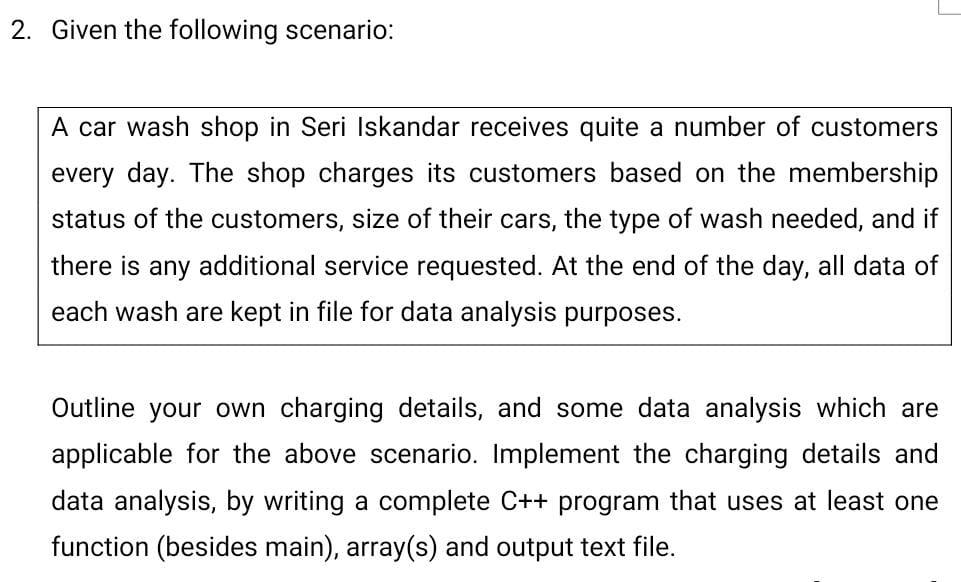 2. Given the following scenario:

A car wash shop in Seri Iskandar receives quite a number of customers every day. The shop charges its customers based on the membership status of the customers, size of their cars, the type of wash needed, and if there is any additional service requested. At the end of the day, all data of each wash are kept in file for data analysis purposes.

Outline your own charging details, and some data analysis which are applicable for the above scenario. Implement the charging details and data analysis, by writing a complete C++ program that uses at least one function (besides main), array(s) and output text file.